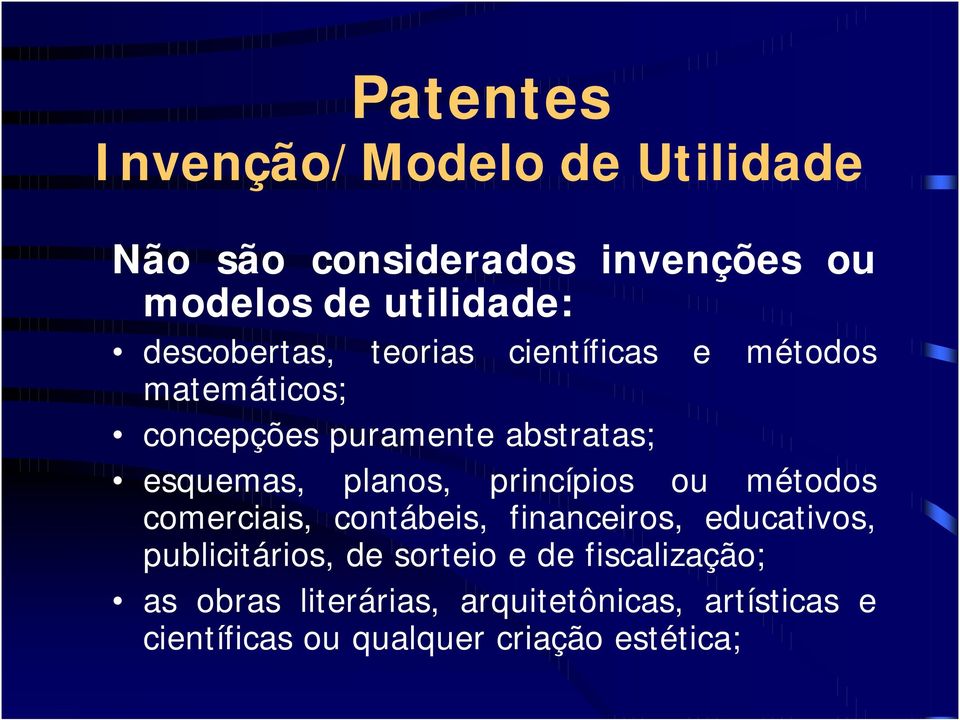 Patentes
Invenção/Modelo de Utilidade

Não são considerados invenções ou modelos de utilidade:

• descobertas, teorias científicas e métodos matemáticos;

• concepções puramente abstratas;

• esquemas, planos, princípios ou métodos comerciais, contábeis, financeiros, educativos, publicitários, de sorteio e de fiscalização;

• as obras literárias, arquitetônicas, artísticas e científicas ou qualquer criação estética;